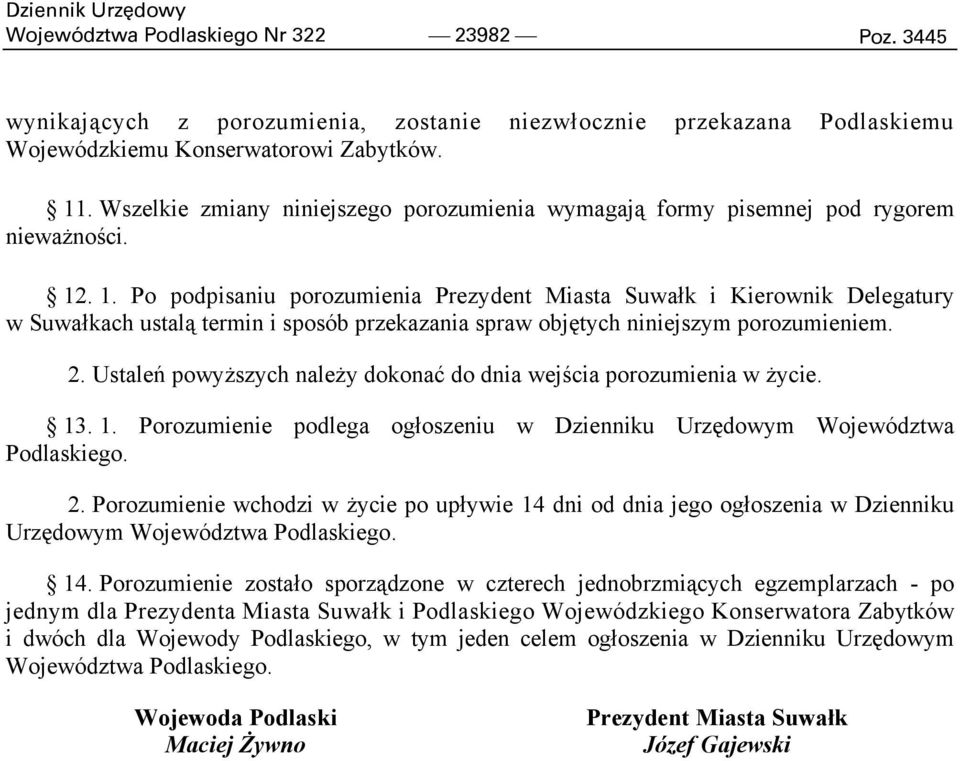 Dziennik Urzędowy
Województwa Podlaskiego Nr 322 — 23982 — Poz. 3445

wynikających z porozumienia, zostanie niezwłocznie przekazana Podlaskiemu Wojewódzkiemu Konserwatorowi Zabytków.

§ 11. Wszelkie zmiany niniejszego porozumienia wymagają formy pisemnej pod rygorem nieważności.

§ 12. 1. Po podpisaniu porozumienia Prezydent Miasta Suwałk i Kierownik Delegatury w Suwałkach ustalą termin i sposób przekazania spraw objętych niniejszym porozumieniem.

2. Ustaleń powyższych należy dokonać do dnia wejścia porozumienia w życie.

§ 13. 1. Porozumienie podlega ogłoszeniu w Dzienniku Urzędowym Województwa Podlaskiego.

2. Porozumienie wchodzi w życie po upływie 14 dni od dnia jego ogłoszenia w Dzienniku Urzędowym Województwa Podlaskiego.

§ 14. Porozumienie zostało sporządzone w czterech jednobrzmiących egzemplarzach - po jednym dla Prezydenta Miasta Suwałk i Podlaskiego Wojewódzkiego Konserwatora Zabytków i dwóch dla Wojewody Podlaskiego, w tym jeden celem ogłoszenia w Dzienniku Urzędowym Województwa Podlaskiego.

Wojewoda Podlaski
Maciej Żywno

Prezydent Miasta Suwałk
Józef Gajewski